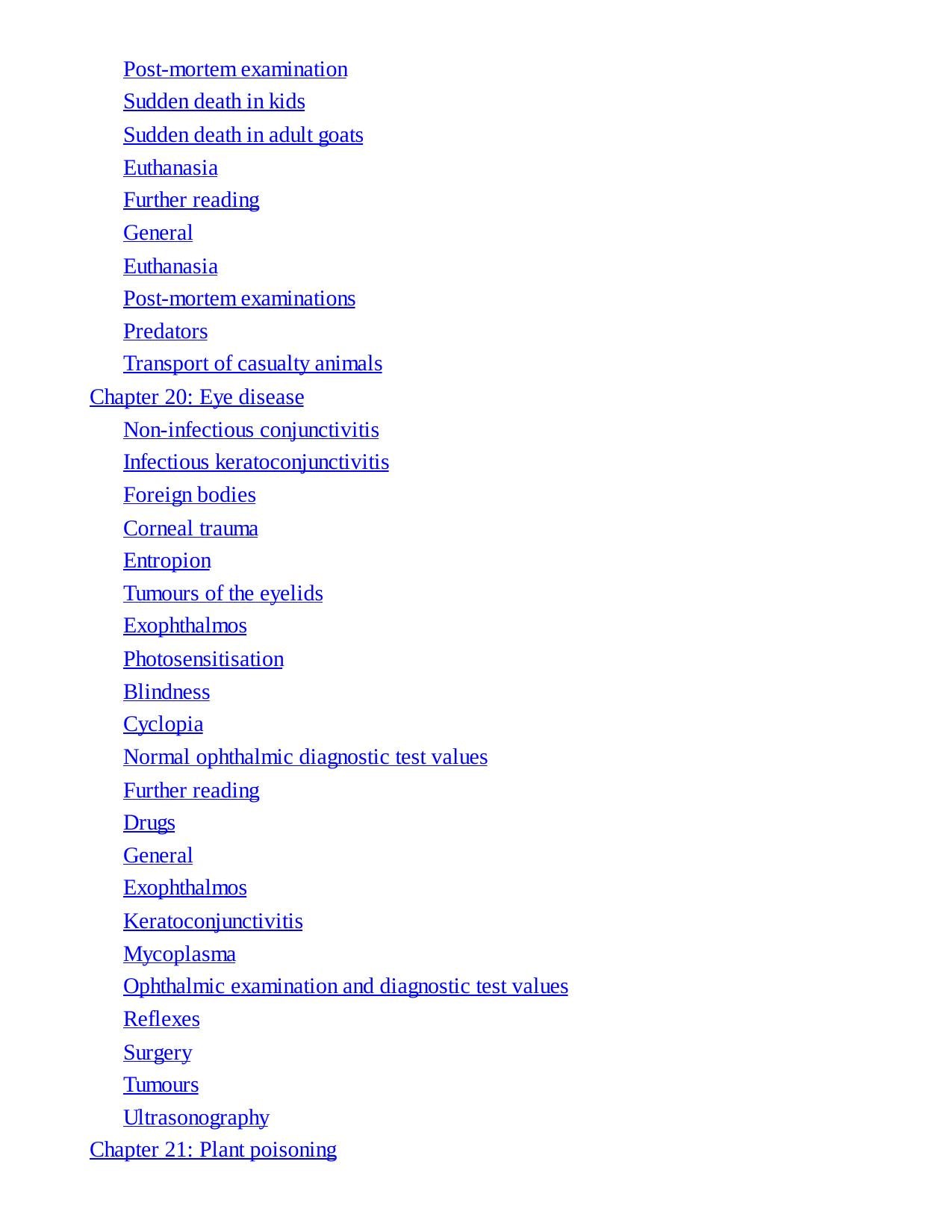 Post-mortem examination
Sudden death in kids
Sudden death in adult goats
Euthanasia
Further reading
General
Euthanasia
Post-mortem examinations
Predators
Transport of casualty animals
Chapter 20: Eye disease
Non-infectious conjunctivitis
Infectious keratoconjunctivitis
Foreign bodies
Corneal trauma
Entropion
Tumours of the eyelids
Exophthalmos
Photosensitisation
Blindness
Cyclopia
Normal ophthalmic diagnostic test values
Further reading
Drugs
General
Exophthalmos
Keratoconjunctivitis
Mycoplasma
Ophthalmic examination and diagnostic test values
Reflexes
Surgery
Tumours
Ultrasonography
Chapter 21: Plant poisoning